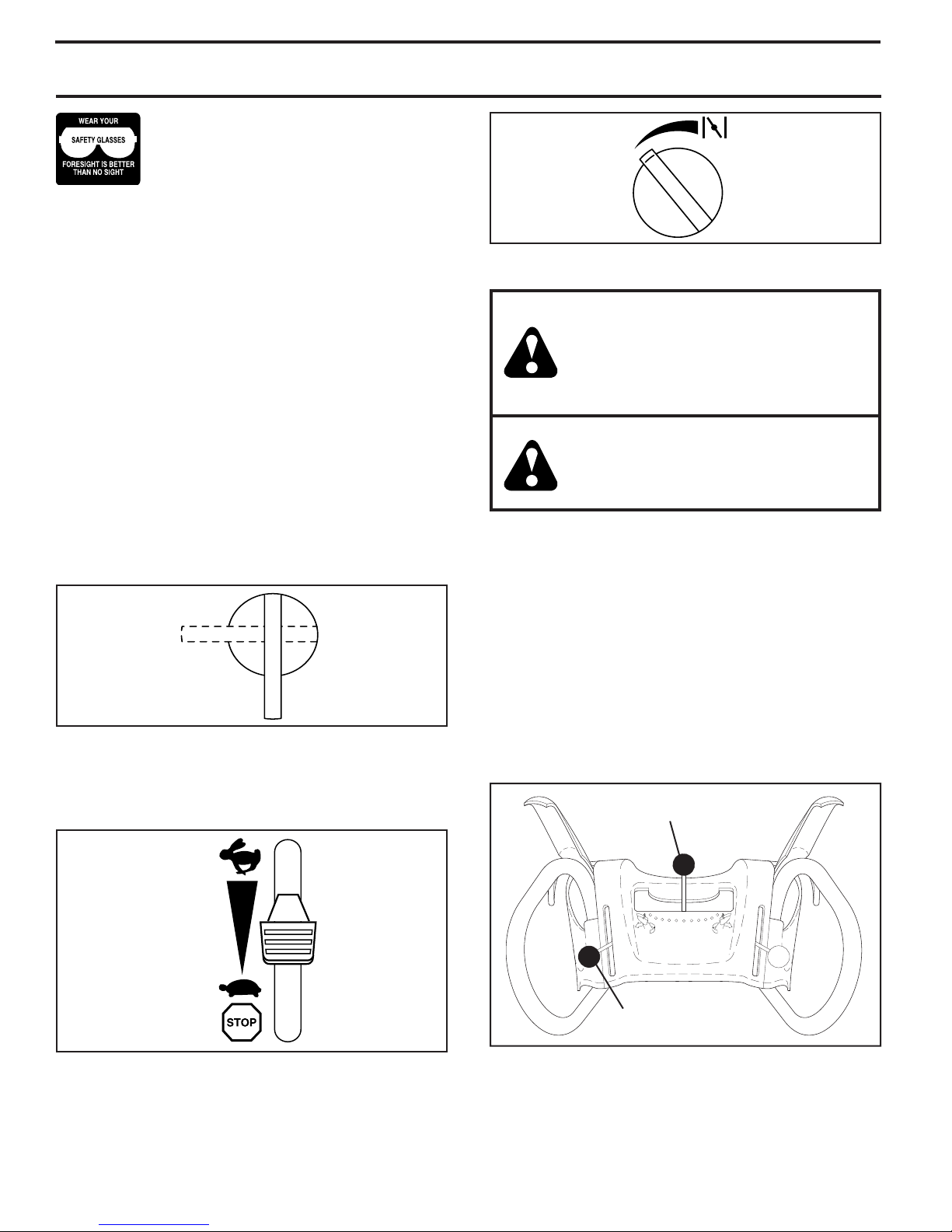 WEAR YOUR
SAFETY GLASSES
FORESIGHT IS BETTER THAN NO SIGHT

STOP